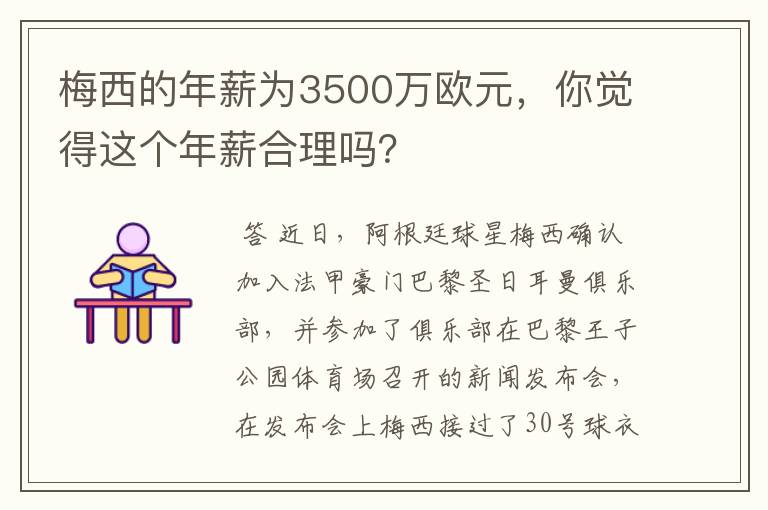 梅西的年薪为3500万欧元，你觉得这个年薪合理吗？

答 近日，阿根廷球星梅西确认加入法甲豪门巴黎圣日耳曼俱乐部，并参加了俱乐部在巴黎王子公园体育场召开的新闻发布会，在发布会上梅西接过了30号球衣